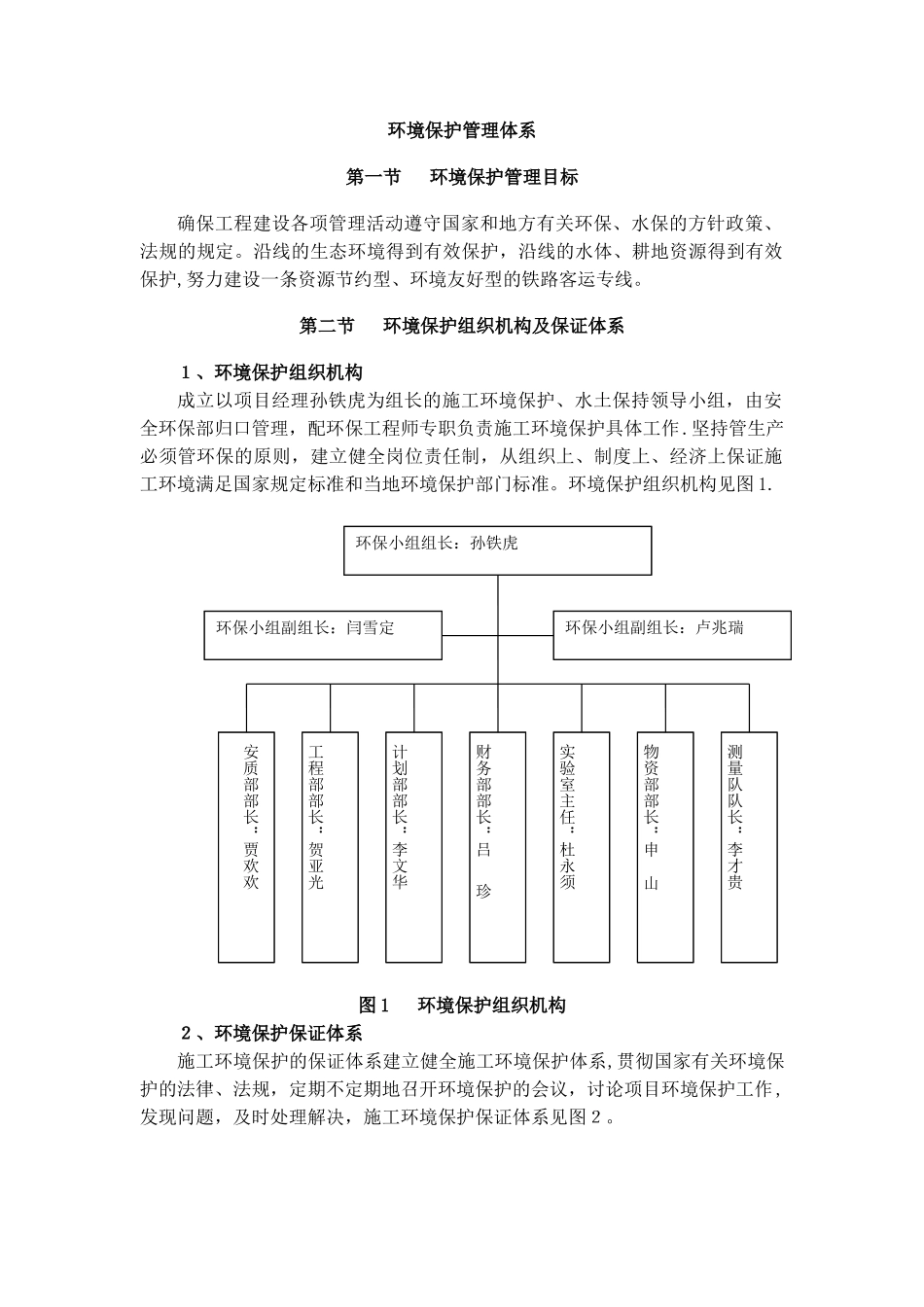 环境保护管理体系

第一节　环境保护管理目标

确保工程建设各项管理活动遵守国家和地方有关环保、水保的方针政策、法规的规定。沿线的生态环境得到有效保护，沿线的水体、耕地资源得到有效保护,努力建设一条资源节约型、环境友好型的铁路客运专线。

第二节　环境保护组织机构及保证体系

１、环境保护组织机构

成立以项目经理孙铁虎为组长的施工环境保护、水土保持领导小组，由安全环保部归口管理，配环保工程师专职负责施工环境保护具体工作.坚持管生产必须管环保的原则，建立健全岗位责任制，从组织上、制度上、经济上保证施工环境满足国家规定标准和当地环境保护部门标准。环境保护组织机构见图1.

环保小组组长：孙铁虎

环保小组副组长：闫雪定

环保小组副组长：卢兆瑞

安质部部长：贾欢欢

工程部部长：贺亚光

计划部部长：李文华

财务部部长：吕　珍

实验室主任：杜永须

物资部部长：申　山

测量队队长：李才贵

图１　环境保护组织机构

２、环境保护保证体系

施工环境保护的保证体系建立健全施工环境保护体系,贯彻国家有关环境保护的法律、法规，定期不定期地召开环境保护的会议，讨论项目环境保护工作，发现问题，及时处理解决，施工环境保护保证体系见图２。